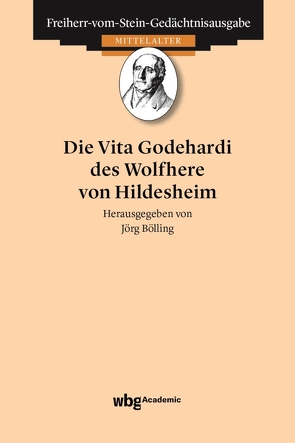 Freiherr-vom-Stein-Gedächtnisausgabe

MITTELALTER

Die Vita Godehardi des Wolfhere von Hildesheim

Herausgegeben von
Jörg Bölling

wbg Academic